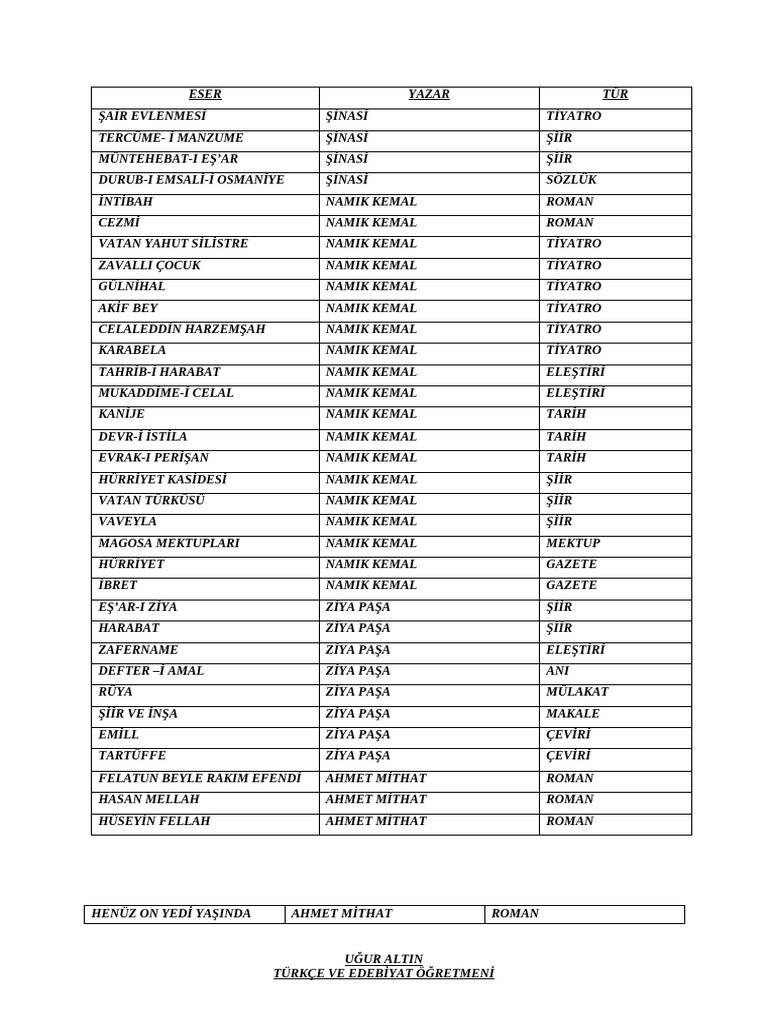 | ESER | YAZAR | TÜR |
|---|---|---|
| ŞAİR EVLENMESİ | ŞİNASİ | TİYATRO |
| TERCÜME- İ MANZUME | ŞİNASİ | ŞİİR |
| MÜNTEHEBAT-I EŞ'AR | ŞİNASİ | ŞİİR |
| DURUB-I EMSALİ-İ OSMANİYE | ŞİNASİ | SÖZLÜK |
| İNTİBAH | NAMIK KEMAL | ROMAN |
| CEZMİ | NAMIK KEMAL | ROMAN |
| VATAN YAHUT SİLİSTRE | NAMIK KEMAL | TİYATRO |
| ZAVALLI ÇOCUK | NAMIK KEMAL | TİYATRO |
| GÜLNİHAL | NAMIK KEMAL | TİYATRO |
| AKİF BEY | NAMIK KEMAL | TİYATRO |
| CELALEDDİN HARZEMŞAH | NAMIK KEMAL | TİYATRO |
| KARABELA | NAMIK KEMAL | TİYATRO |
| TAHRİB-İ HARABAT | NAMIK KEMAL | ELEŞTİRİ |
| MUKADDİME-İ CELAL | NAMIK KEMAL | ELEŞTİRİ |
| KANİJE | NAMIK KEMAL | TARİH |
| DEVR-İ İSTİLA | NAMIK KEMAL | TARİH |
| EVRAK-I PERİŞAN | NAMIK KEMAL | TARİH |
| HÜRRİYET KASİDESİ | NAMIK KEMAL | ŞİİR |
| VATAN TÜRKÜSÜ | NAMIK KEMAL | ŞİİR |
| VAVEYLA | NAMIK KEMAL | ŞİİR |
| MAGOSA MEKTUPLARI | NAMIK KEMAL | MEKTUP |
| HÜRRİYET | NAMIK KEMAL | GAZETE |
| İBRET | NAMIK KEMAL | GAZETE |
| EŞ'AR-I ZİYA | ZİYA PAŞA | ŞİİR |
| HARABAT | ZİYA PAŞA | ŞİİR |
| ZAFERNAME | ZİYA PAŞA | ELEŞTİRİ |
| DEFTER –İ AMAL | ZİYA PAŞA | ANI |
| RÜYA | ZİYA PAŞA | MÜLAKAT |
| ŞİİR VE İNŞA | ZİYA PAŞA | MAKALE |
| EMİLL | ZİYA PAŞA | ÇEVİRİ |
| TARTÜFFE | ZİYA PAŞA | ÇEVİRİ |
| FELATUN BEYLE RAKIM EFENDİ | AHMET MİTHAT | ROMAN |
| HASAN MELLAH | AHMET MİTHAT | ROMAN |
| HÜSEYİN FELLAH | AHMET MİTHAT | ROMAN |

| HENÜZ ON YEDİ YAŞINDA | AHMET MİTHAT | ROMAN |
|---|---|---|

UĞUR ALTIN
TÜRKÇE VE EDEBİYAT ÖĞRETMENİ